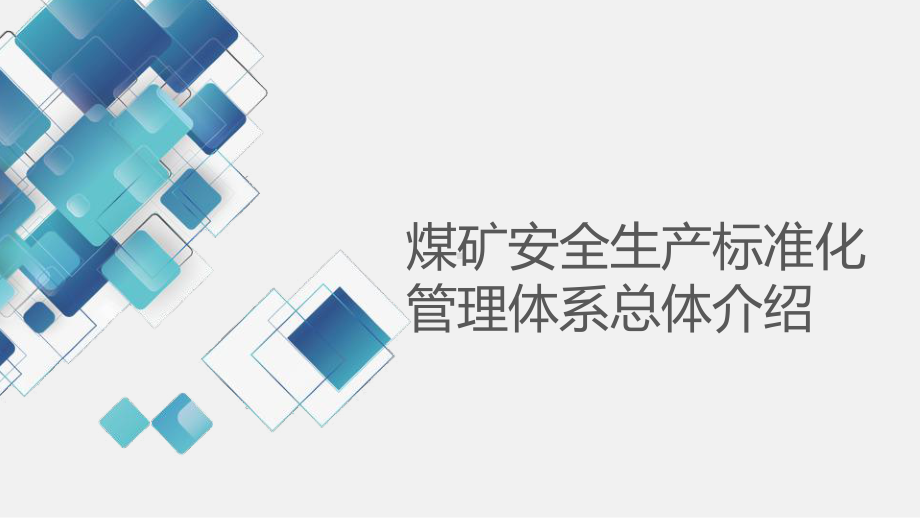 煤矿安全生产标准化管理体系总体介绍